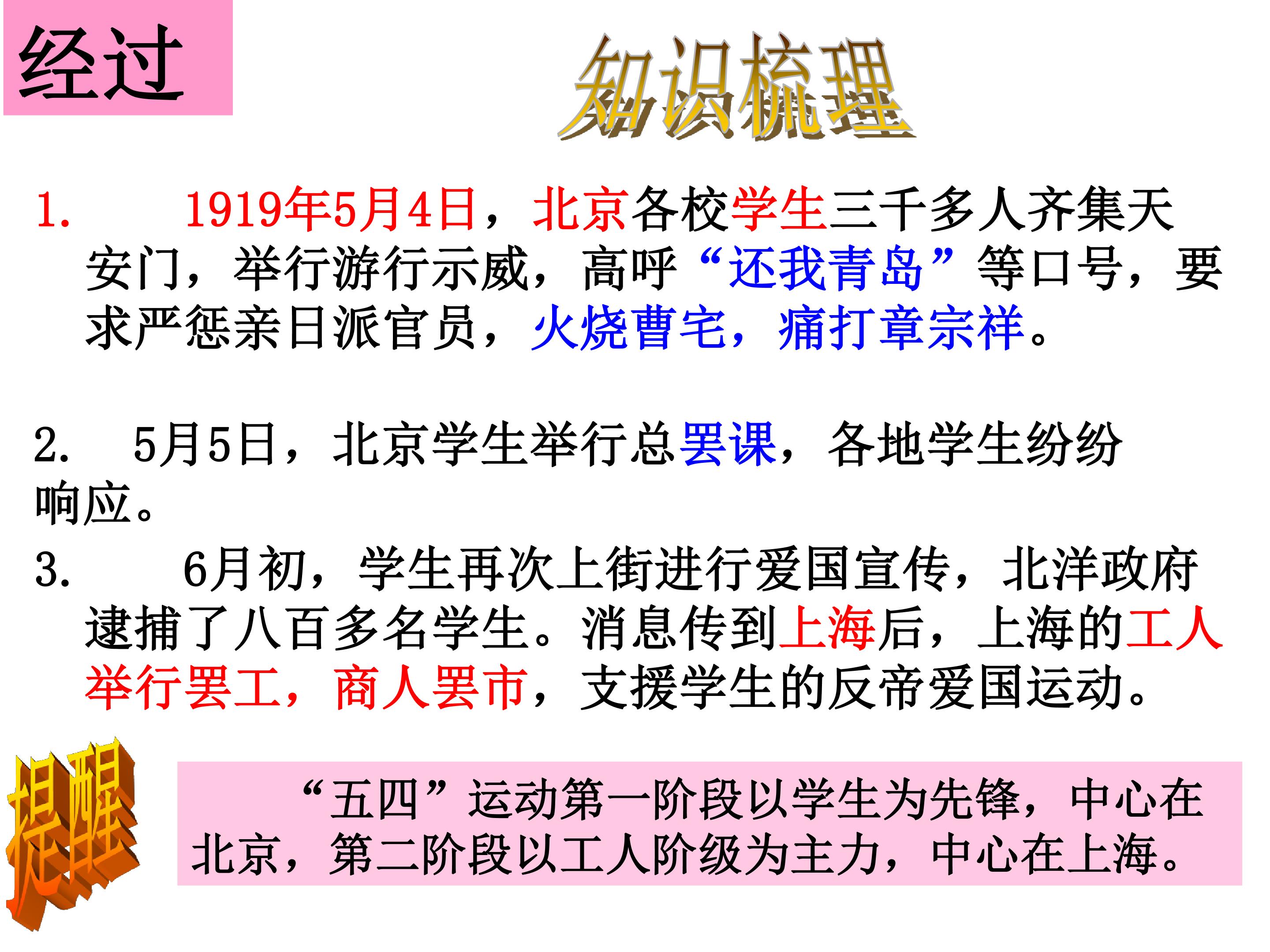 经过

知识梳理

1.1919年5月4日，北京各校学生三千多人齐集天安门，举行游行示威，高呼“还我青岛”等口号，要求严惩亲日派官员，火烧曹宅，痛打章宗祥。

2.5月5日，北京学生举行总罢课，各地学生纷纷响应。

3.6月初，学生再次上街进行爱国宣传，北洋政府逮捕了八百多名学生。消息传到上海后，上海的工人举行罢工，商人罢市，支援学生的反帝爱国运动。

提醒

“五四”运动第一阶段以学生为先锋，中心在北京，第二阶段以工人阶级为主力，中心在上海。